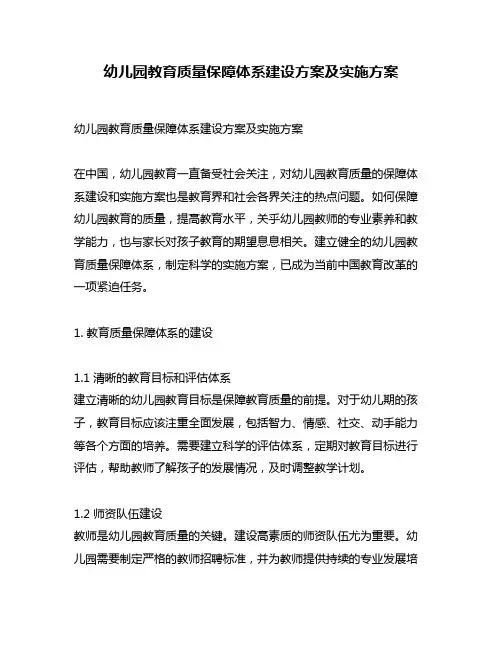 幼儿园教育质量保障体系建设方案及实施方案

幼儿园教育质量保障体系建设方案及实施方案

在中国，幼儿园教育一直备受社会关注，对幼儿园教育质量的保障体系建设和实施方案也是教育界和社会各界关注的热点问题。如何保障幼儿园教育的质量，提高教育水平，关乎幼儿园教师的专业素养和教学能力，也与家长对孩子教育的期望息息相关。建立健全的幼儿园教育质量保障体系，制定科学的实施方案，已成为当前中国教育改革的一项紧迫任务。

1. 教育质量保障体系的建设

1.1 清晰的教育目标和评估体系
建立清晰的幼儿园教育目标是保障教育质量的前提。对于幼儿期的孩子，教育目标应该注重全面发展，包括智力、情感、社交、动手能力等各个方面的培养。需要建立科学的评估体系，定期对教育目标进行评估，帮助教师了解孩子的发展情况，及时调整教学计划。

1.2 师资队伍建设
教师是幼儿园教育质量的关键。建设高素质的师资队伍尤为重要。幼儿园需要制定严格的教师招聘标准，并为教师提供持续的专业发展培